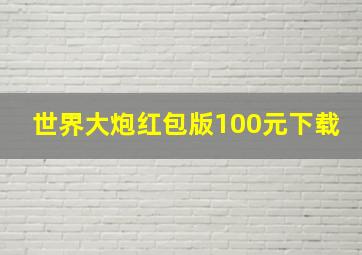 世界大炮红包版100元下载